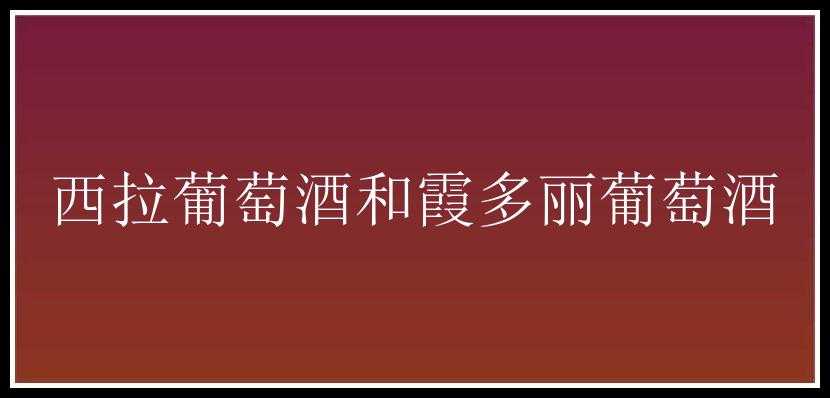 西拉葡萄酒和霞多丽葡萄酒